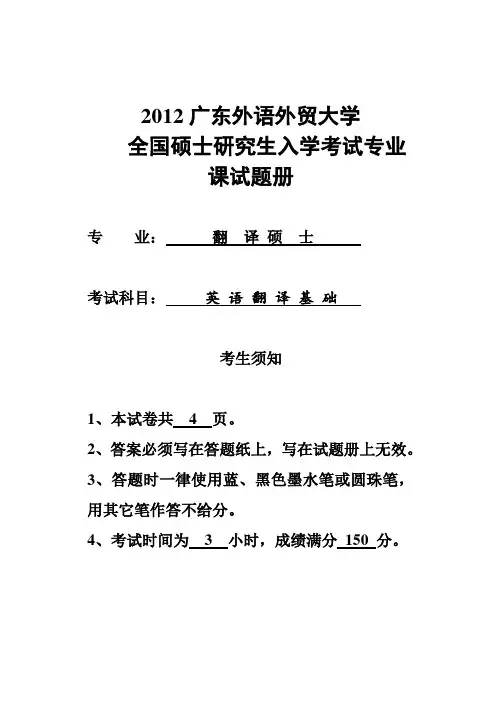 2012 广东外语外贸大学
全国硕士研究生入学考试专业
课试题册

专　业：翻 译 硕 士

考试科目：英 语 翻 译 基 础

考生须知

1、本试卷共 4 页。
2、答案必须写在答题纸上，写在试题册上无效。
3、答题时一律使用蓝、黑色墨水笔或圆珠笔，用其它笔作答不给分。
4、考试时间为 3 小时，成绩满分 150 分。